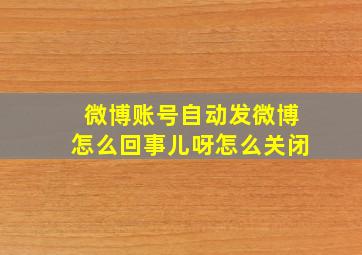 微博账号自动发微博
怎么回事儿呀怎么关闭